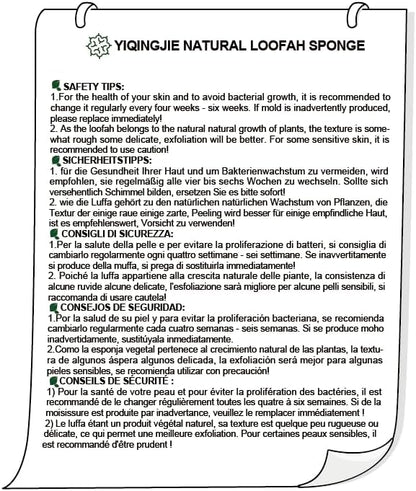 YIQINGJIE NATURAL LOOFAH SPONGE

SAFETY TIPS:
1.For the health of your skin and to avoid bacterial growth, it is recommended to change it regularly every four weeks - six weeks. If mold is inadvertently produced, please replace immediately!
2. As the loofah belongs to the natural natural growth of plants, the texture is somewhat rough some delicate, exfoliation will be better. For some sensitive skin, it is recommended to use caution!

SICHERHEITSTIPPS:
1. für die Gesundheit Ihrer Haut und um Bakterienwachstum zu vermeiden, wird empfohlen, sie regelmäßig alle vier bis sechs Wochen zu wechseln. Sollte sich versehentlich Schimmel bilden, ersetzen Sie es bitte sofort!
2. wie die Luffa gehört zu den natürlichen natürlichen Wachstum von Pflanzen, die Textur der einige raue einige zarte, Peeling wird besser für einige empfindliche Haut, ist es empfehlenswert, Vorsicht zu verwenden!

CONSIGLI DI SICUREZZA:
1.Per la salute della pelle e per evitare la proliferazione di batteri, si consiglia di cambiarlo regolarmente ogni quattro settimane - sei settimane. Se inavvertitamente si produce della muffa, si prega di sostituirla immediatamente!
2. Poiché la luffa appartiene alla crescita naturale delle piante, la consistenza di alcune ruvide alcune delicate, l'esfoliazione sarà migliore per alcune pelli sensibili, si raccomanda di usare cautela!

CONSEJOS DE SEGURIDAD:
1.Por la salud de su piel y para evitar la proliferación bacteriana, se recomienda cambiarlo regularmente cada cuatro semanas - seis semanas. Si se produce moho inadvertidamente, sustitúyala inmediatamente.
2.Como la esponja vegetal pertenece al crecimiento natural de las plantas, la textura de algunos áspera algunos delicada, la exfoliación será mejor para algunas pieles sensibles, se recomienda utilizar con precaución!

CONSEILS DE SÉCURITÉ :
1) Pour la santé de votre peau et pour éviter la prolifération des bactéries, il est recommandé de le changer régulièrement toutes les quatre à six semaines. Si de la moisissure est produite par inadvertance, veuillez le remplacer immédiatement !
2) Le luffa étant un produit végétal naturel, sa texture est quelque peu rugueuse ou délicate, ce qui permet une meilleure exfoliation. Pour certaines peaux sensibles, il est recommandé d'être prudent !